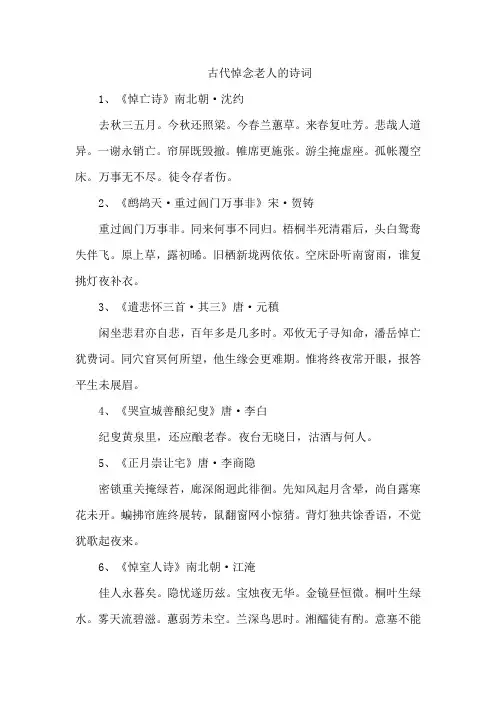 古代悼念老人的诗词

1、《悼亡诗》南北朝·沈约

去秋三五月。今秋还照梁。今春兰蕙草。来春复吐芳。悲哉人道异。一谢永销亡。帘屏既毁撤。帷席更施张。游尘掩虚座。孤帐覆空床。万事无不尽。徒令存者伤。

2、《鹧鸪天·重过阊门万事非》宋·贺铸

重过阊门万事非。同来何事不同归。梧桐半死清霜后，头白鸳鸯失伴飞。原上草，露初晞。旧栖新垅两依依。空床卧听南窗雨，谁复挑灯夜补衣。

3、《遣悲怀三首·其三》唐·元稹

闲坐悲君亦自悲，百年多是几多时。邓攸无子寻知命，潘岳悼亡犹费词。同穴窅冥何所望，他生缘会更难期。惟将终夜常开眼，报答平生未展眉。

4、《哭宣城善酿纪叟》唐·李白

纪叟黄泉里，还应酿老春。夜台无晓日，沽酒与何人。

5、《正月崇让宅》唐·李商隐

密锁重关掩绿苔，廊深阁迥此徘徊。先知风起月含晕，尚自露寒花未开。蝙拂帘旌终展转，鼠翻窗网小惊猜。背灯独共馀香语，不觉犹歌起夜来。

6、《悼室人诗》南北朝·江淹

佳人永暮矣。隐忧遂历兹。宝烛夜无华。金镜昼恒微。桐叶生绿水。雾天流碧滋。蕙弱芳未空。兰深鸟思时。湘醽徒有酌。意塞不能